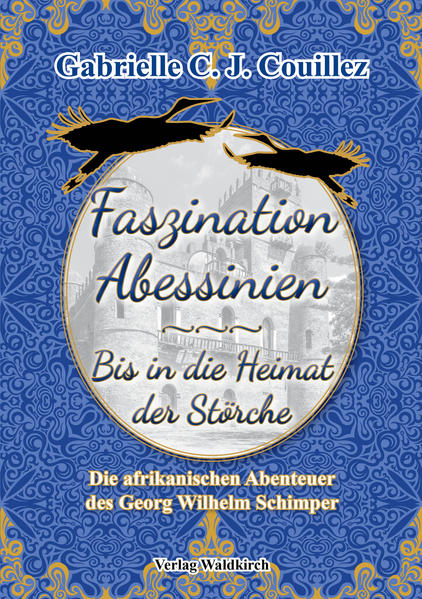 Gabrielle C. J. Couillez

Faszination Abessinien

~~~

Bis in die Heimat der Störche

Die afrikanischen Abenteuer des Georg Wilhelm Schimper

Verlag Waldkirch